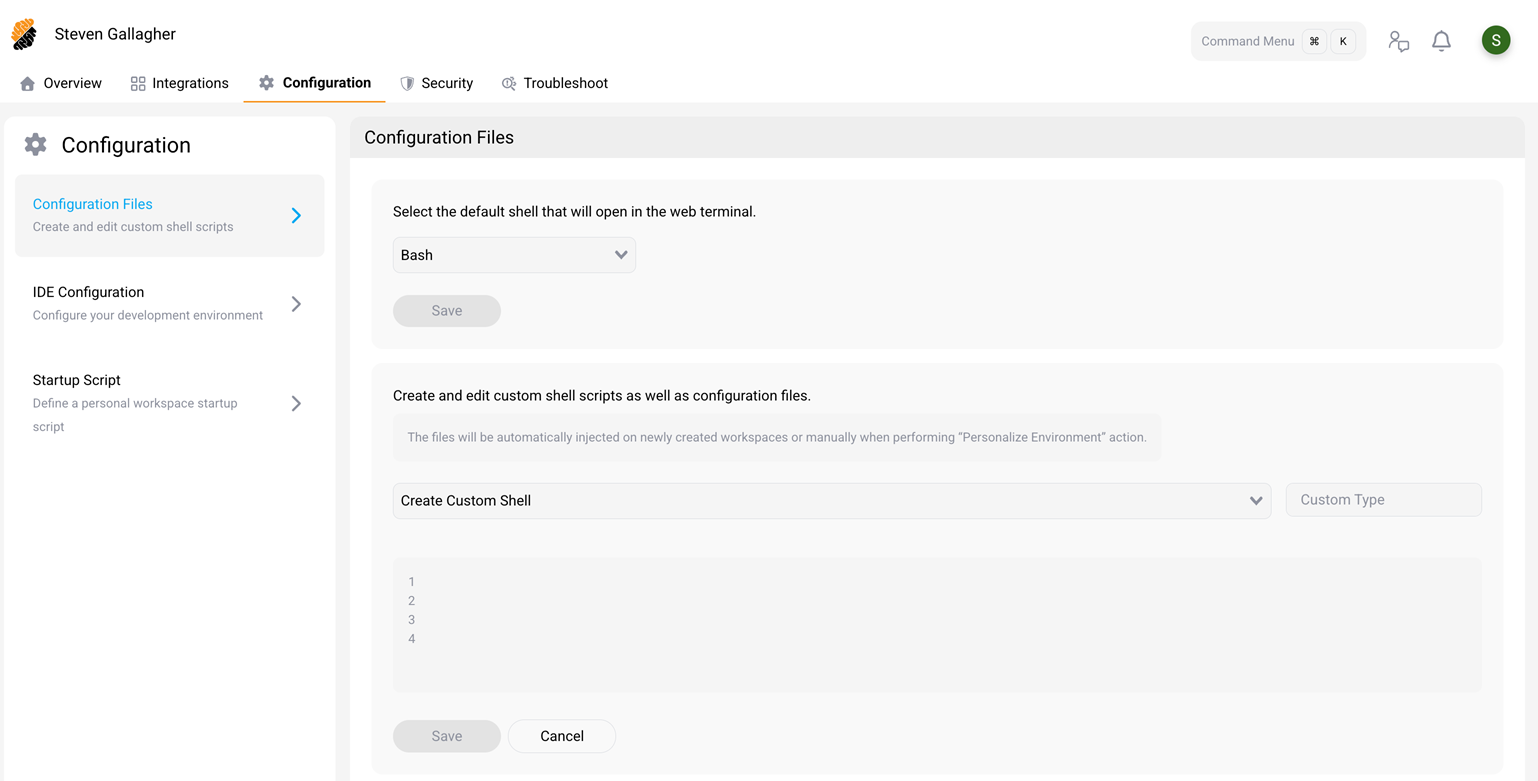 Steven Gallagher

Command Menu ⌘ K

S

Overview Integrations Configuration Security Troubleshoot

Configuration

Configuration Files
Create and edit custom shell scripts

IDE Configuration
Configure your development environment

Startup Script
Define a personal workspace startup script

Configuration Files

Select the default shell that will open in the web terminal.

Bash

Save

Create and edit custom shell scripts as well as configuration files.

The files will be automatically injected on newly created workspaces or manually when performing "Personalize Environment" action.

Create Custom Shell

Custom Type

1
2
3
4

Save Cancel